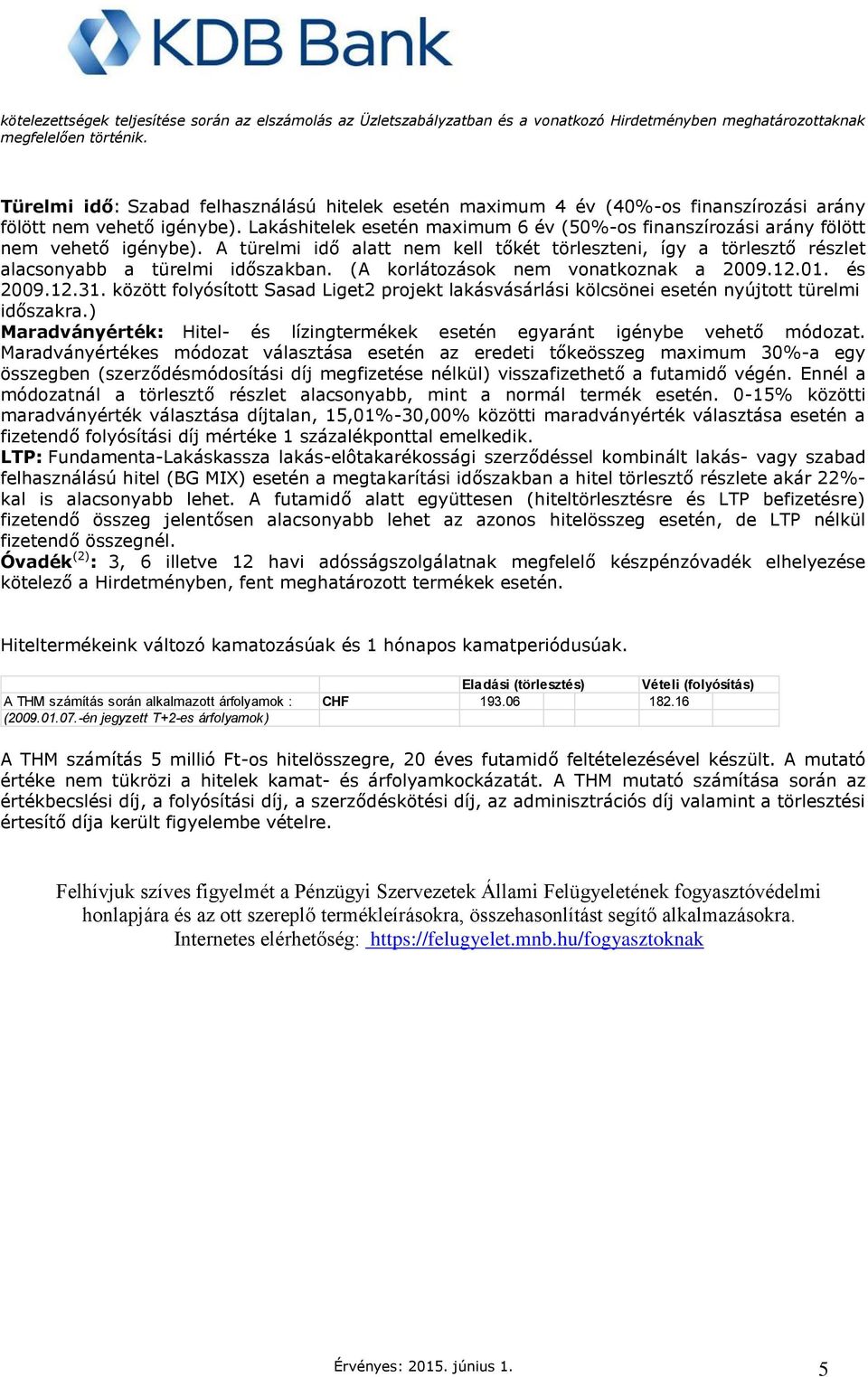 KDB Bank

kötelezettségek teljesítése során az elszámolás az Üzletszabályzatban és a vonatkozó Hirdetményben meghatározottaknak megfelelően történik.

Türelmi idő: Szabad felhasználású hitelek esetén maximum 4 év (40%-os finanszírozási arány fölött nem vehető igénybe). Lakáshitelek esetén maximum 6 év (50%-os finanszírozási arány fölött nem vehető igénybe). A türelmi idő alatt nem kell tőkét törleszteni, így a törlesztő részlet alacsonyabb a türelmi időszakban. (A korlátozások nem vonatkoznak a 2009.12.01. és 2009.12.31. között folyósított Sasad Liget2 projekt lakásvásárlási kölcsönei esetén nyújtott türelmi időszakra.)
Maradványérték: Hitel- és lízingtermékek esetén egyaránt igénybe vehető módozat. Maradványértékes módozat választása esetén az eredeti tőkeösszeg maximum 30%-a egy összegben (szerződésmódosítási díj megfizetése nélkül) visszafizethető a futamidő végén. Ennél a módozatnál a törlesztő részlet alacsonyabb, mint a normál termék esetén. 0-15% közötti maradványérték választása díjtalan, 15,01%-30,00% közötti maradványérték választása esetén a fizetendő folyósítási díj mértéke 1 százalékponttal emelkedik.
LTP: Fundamenta-Lakáskassza lakás-elôtakarékossági szerződéssel kombinált lakás- vagy szabad felhasználású hitel (BG MIX) esetén a megtakarítási időszakban a hitel törlesztő részlete akár 22%-kal is alacsonyabb lehet. A futamidő alatt együttesen (hiteltörlesztésre és LTP befizetésre) fizetendő összeg jelentősen alacsonyabb lehet az azonos hitelösszeg esetén, de LTP nélkül fizetendő összegnél.
Óvadék$^{(2)}$: 3, 6 illetve 12 havi adósságszolgálatnak megfelelő készpénzóvadék elhelyezése kötelező a Hirdetményben, fent meghatározott termékek esetén.

Hiteltermékeink változó kamatozásúak és 1 hónapos kamatperiódusúak.

| | | Eladási (törlesztés) | Vételi (folyósítás) |
|---|---|---|---|
| A THM számítás során alkalmazott árfolyamok : | CHF | 193.06 | 182.16 |
| (2009.01.07.-én jegyzett T+2-es árfolyamok) | | | |

A THM számítás 5 millió Ft-os hitelösszegre, 20 éves futamidő feltételezésével készült. A mutató értéke nem tükrözi a hitelek kamat- és árfolyamkockázatát. A THM mutató számítása során az értékbecslési díj, a folyósítási díj, a szerződéskötési díj, az adminisztrációs díj valamint a törlesztési értesítő díja került figyelembe vételre.

Felhívjuk szíves figyelmét a Pénzügyi Szervezetek Állami Felügyeletének fogyasztóvédelmi honlapjára és az ott szereplő termékleírásokra, összehasonlítást segítő alkalmazásokra.
Internetes elérhetőség: https://felugyelet.mnb.hu/fogyasztoknak

Érvényes: 2015. június 1.
5